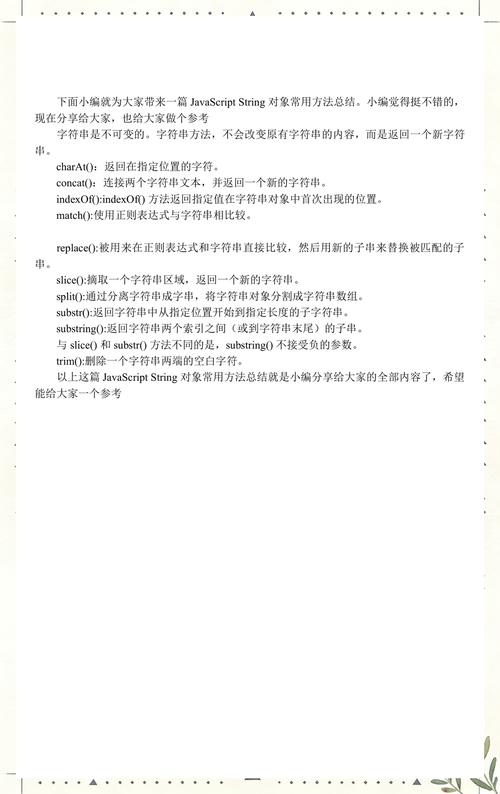 下面小编就为大家带来一篇 JavaScript String 对象常用方法总结。小编觉得挺不错的，现在分享给大家，也给大家做个参考

字符串是不可变的。字符串方法，不会改变原有字符串的内容，而是返回一个新字符串。

charAt()：返回在指定位置的字符。

concat()：连接两个字符串文本，并返回一个新的字符串。

indexOf():indexOf() 方法返回指定值在字符串对象中首次出现的位置。

match():使用正则表达式与字符串相比较。

replace():被用来在正则表达式和字符串直接比较，然后用新的子串来替换被匹配的子串。

slice():摘取一个字符串区域，返回一个新的字符串。

split():通过分离字符串成字串，将字符串对象分割成字符串数组。

substr():返回字符串中从指定位置开始到指定长度的子字符串。

substring():返回字符串两个索引之间（或到字符串末尾）的子串。

与 slice() 和 substr() 方法不同的是，substring() 不接受负的参数。

trim():删除一个字符串两端的空白字符。

以上这篇 JavaScript String 对象常用方法总结就是小编分享给大家的全部内容了，希望能给大家一个参考